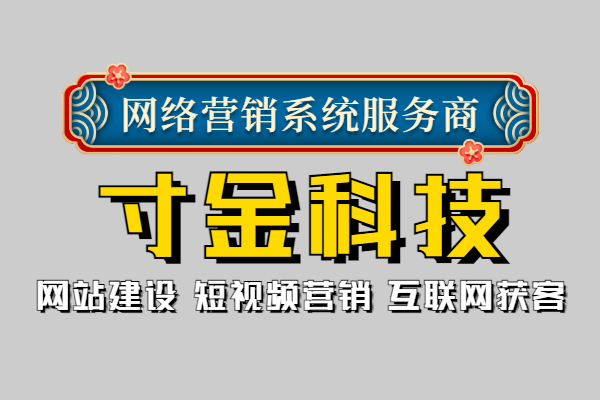 网络营销系统服务商

寸金科技

网站建设 短视频营销 互联网获客